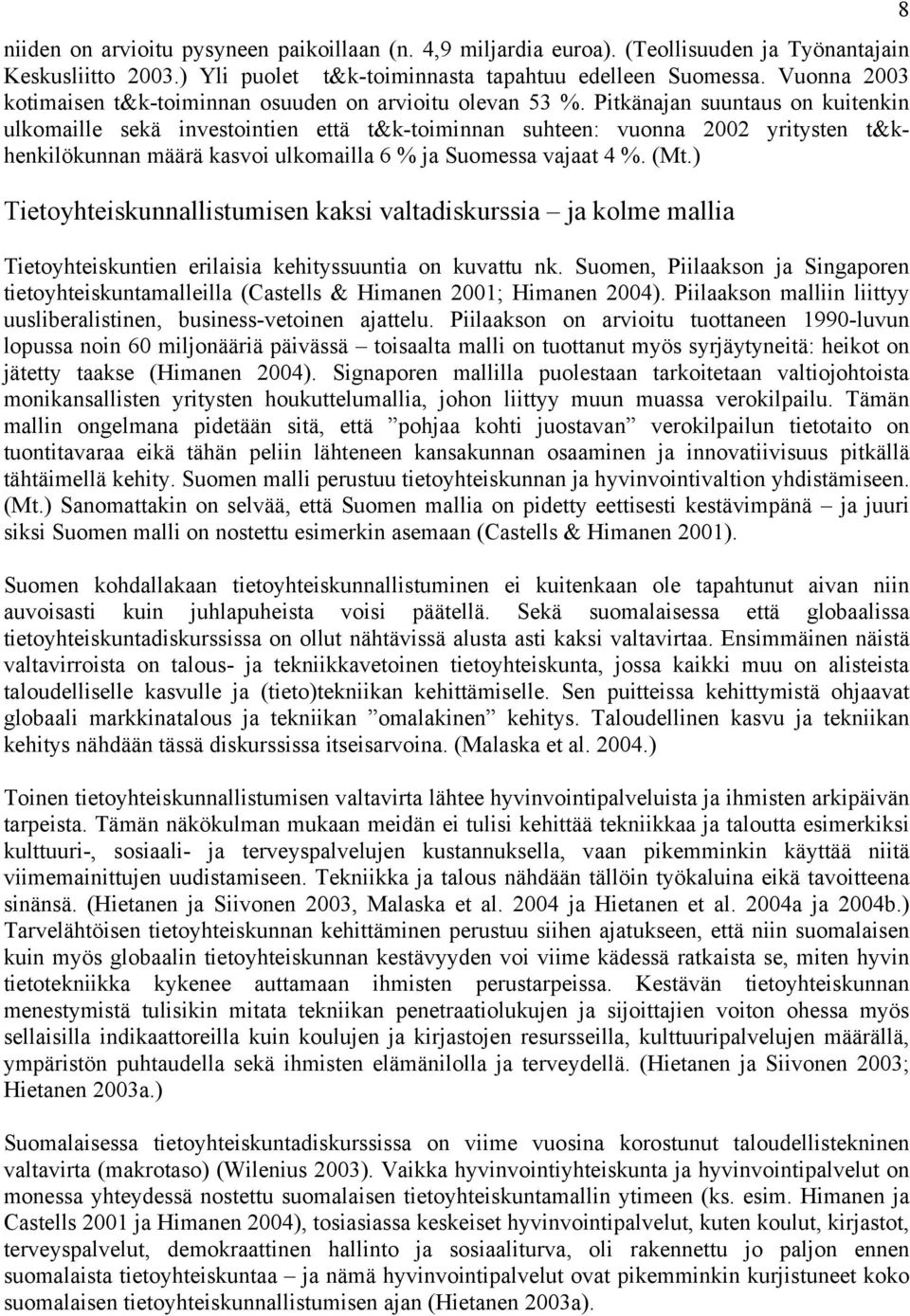 8

niiden on arvioitu pysyneen paikoillaan (n. 4,9 miljardia euroa). (Teollisuuden ja Työnantajain Keskusliitto 2003.) Yli puolet t&k-toiminnasta tapahtuu edelleen Suomessa. Vuonna 2003 kotimaisen t&k-toiminnan osuuden on arvioitu olevan 53 %. Pitkänajan suuntaus on kuitenkin ulkomaille sekä investointien että t&k-toiminnan suhteen: vuonna 2002 yritysten t&k-henkilökunnan määrä kasvoi ulkomailla 6 % ja Suomessa vajaat 4 %. (Mt.)

Tietoyhteiskunnallistumisen kaksi valtadiskurssia – ja kolme mallia

Tietoyhteiskuntien erilaisia kehityssuuntia on kuvattu nk. Suomen, Piilaakson ja Singaporen tietoyhteiskuntamalleilla (Castells & Himanen 2001; Himanen 2004). Piilaakson malliin liittyy uusliberalistinen, business-vetoinen ajattelu. Piilaakson on arvioitu tuottaneen 1990-luvun lopussa noin 60 miljonääriä päivässä – toisaalta malli on tuottanut myös syrjäytyneitä: heikot on jätetty taakse (Himanen 2004). Signaporen mallilla puolestaan tarkoitetaan valtiojohtoista monikansallisten yritysten houkuttelumallia, johon liittyy muun muassa verokilpailu. Tämän mallin ongelmana pidetään sitä, että ”pohjaa kohti juostavan” verokilpailun tietotaito on tuontitavaraa eikä tähän peliin lähteneen kansakunnan osaaminen ja innovatiivisuus pitkällä tähtäimellä kehity. Suomen malli perustuu tietoyhteiskunnan ja hyvinvointivaltion yhdistämiseen. (Mt.) Sanomattakin on selvää, että Suomen mallia on pidetty eettisesti kestävimpänä – ja juuri siksi Suomen malli on nostettu esimerkin asemaan (Castells & Himanen 2001).

Suomen kohdallakaan tietoyhteiskunnallistuminen ei kuitenkaan ole tapahtunut aivan niin auvoisasti kuin juhlapuheista voisi päätellä. Sekä suomalaisessa että globaalissa tietoyhteiskuntadiskurssissa on ollut nähtävissä alusta asti kaksi valtavirtaa. Ensimmäinen näistä valtavirroista on talous- ja tekniikkavetoinen tietoyhteiskunta, jossa kaikki muu on alisteista taloudelliselle kasvulle ja (tieto)tekniikan kehittämiselle. Sen puitteissa kehittymistä ohjaavat globaali markkinatalous ja tekniikan ”omalakinen” kehitys. Taloudellinen kasvu ja tekniikan kehitys nähdään tässä diskurssissa itseisarvoina. (Malaska et al. 2004.)

Toinen tietoyhteiskunnallistumisen valtavirta lähtee hyvinvointipalveluista ja ihmisten arkipäivän tarpeista. Tämän näkökulman mukaan meidän ei tulisi kehittää tekniikkaa ja taloutta esimerkiksi kulttuuri-, sosiaali- ja terveyspalvelujen kustannuksella, vaan pikemminkin käyttää niitä viimemainittujen uudistamiseen. Tekniikka ja talous nähdään tällöin työkaluina eikä tavoitteena sinänsä. (Hietanen ja Siivonen 2003, Malaska et al. 2004 ja Hietanen et al. 2004a ja 2004b.) Tarvelähtöisen tietoyhteiskunnan kehittäminen perustuu siihen ajatukseen, että niin suomalaisen kuin myös globaalin tietoyhteiskunnan kestävyyden voi viime kädessä ratkaista se, miten hyvin tietotekniikka kykenee auttamaan ihmisten perustarpeissa. Kestävän tietoyhteiskunnan menestymistä tulisikin mitata tekniikan penetraatiolukujen ja sijoittajien voiton ohessa myös sellaisilla indikaattoreilla kuin koulujen ja kirjastojen resursseilla, kulttuuripalvelujen määrällä, ympäristön puhtaudella sekä ihmisten elämänilolla ja terveydellä. (Hietanen ja Siivonen 2003; Hietanen 2003a.)

Suomalaisessa tietoyhteiskuntadiskurssissa on viime vuosina korostunut taloudellistekninen valtavirta (makrotaso) (Wilenius 2003). Vaikka hyvinvointiyhteiskunta ja hyvinvointipalvelut on monessa yhteydessä nostettu suomalaisen tietoyhteiskuntamallin ytimeen (ks. esim. Himanen ja Castells 2001 ja Himanen 2004), tosiasiassa keskeiset hyvinvointipalvelut, kuten koulut, kirjastot, terveyspalvelut, demokraattinen hallinto ja sosiaaliturva, oli rakennettu jo paljon ennen suomalaista tietoyhteiskuntaa – ja nämä hyvinvointipalvelut ovat pikemminkin kurjistuneet koko suomalaisen tietoyhteiskunnallistumisen ajan (Hietanen 2003a).